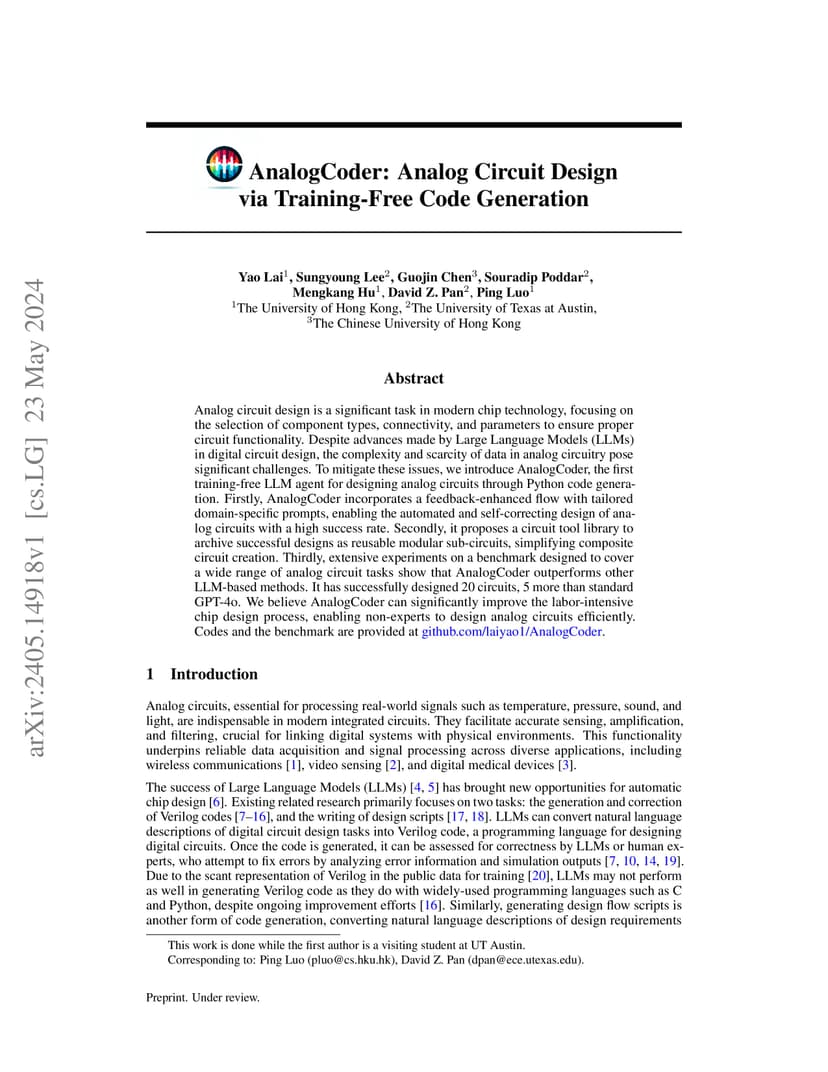 arXiv:2405.14918v1 [cs.LG] 23 May 2024

AnalogCoder: Analog Circuit Design via Training-Free Code Generation

Yao Lai$^1$, Sungyoung Lee$^2$, Guojin Chen$^3$, Souradip Poddar$^2$, Mengkang Hu$^1$, David Z. Pan$^2$, Ping Luo$^1$
$^1$The University of Hong Kong, $^2$The University of Texas at Austin, $^3$The Chinese University of Hong Kong

Abstract

Analog circuit design is a significant task in modern chip technology, focusing on the selection of component types, connectivity, and parameters to ensure proper circuit functionality. Despite advances made by Large Language Models (LLMs) in digital circuit design, the complexity and scarcity of data in analog circuitry pose significant challenges. To mitigate these issues, we introduce AnalogCoder, the first training-free LLM agent for designing analog circuits through Python code generation. Firstly, AnalogCoder incorporates a feedback-enhanced flow with tailored domain-specific prompts, enabling the automated and self-correcting design of analog circuits with a high success rate. Secondly, it proposes a circuit tool library to archive successful designs as reusable modular sub-circuits, simplifying composite circuit creation. Thirdly, extensive experiments on a benchmark designed to cover a wide range of analog circuit tasks show that AnalogCoder outperforms other LLM-based methods. It has successfully designed 20 circuits, 5 more than standard GPT-4o. We believe AnalogCoder can significantly improve the labor-intensive chip design process, enabling non-experts to design analog circuits efficiently. Codes and the benchmark are provided at github.com/laiyao1/AnalogCoder.

1 Introduction

Analog circuits, essential for processing real-world signals such as temperature, pressure, sound, and light, are indispensable in modern integrated circuits. They facilitate accurate sensing, amplification, and filtering, crucial for linking digital systems with physical environments. This functionality underpins reliable data acquisition and signal processing across diverse applications, including wireless communications [1], video sensing [2], and digital medical devices [3].

The success of Large Language Models (LLMs) [4, 5] has brought new opportunities for automatic chip design [6]. Existing related research primarily focuses on two tasks: the generation and correction of Verilog codes [7–16], and the writing of design scripts [17, 18]. LLMs can convert natural language descriptions of digital circuit design tasks into Verilog code, a programming language for designing digital circuits. Once the code is generated, it can be assessed for correctness by LLMs or human experts, who attempt to fix errors by analyzing error information and simulation outputs [7, 10, 14, 19]. Due to the scant representation of Verilog in the public data for training [20], LLMs may not perform as well in generating Verilog code as they do with widely-used programming languages such as C and Python, despite ongoing improvement efforts [16]. Similarly, generating design flow scripts is another form of code generation, converting natural language descriptions of design requirements

This work is done while the first author is a visiting student at UT Austin.
Corresponding to: Ping Luo (pluo@cs.hku.hk), David Z. Pan (dpan@ece.utexas.edu).

Preprint. Under review.